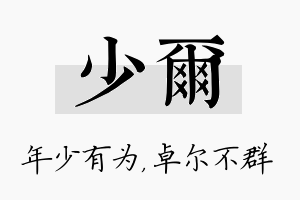 少爾

年少有为，卓尔不群